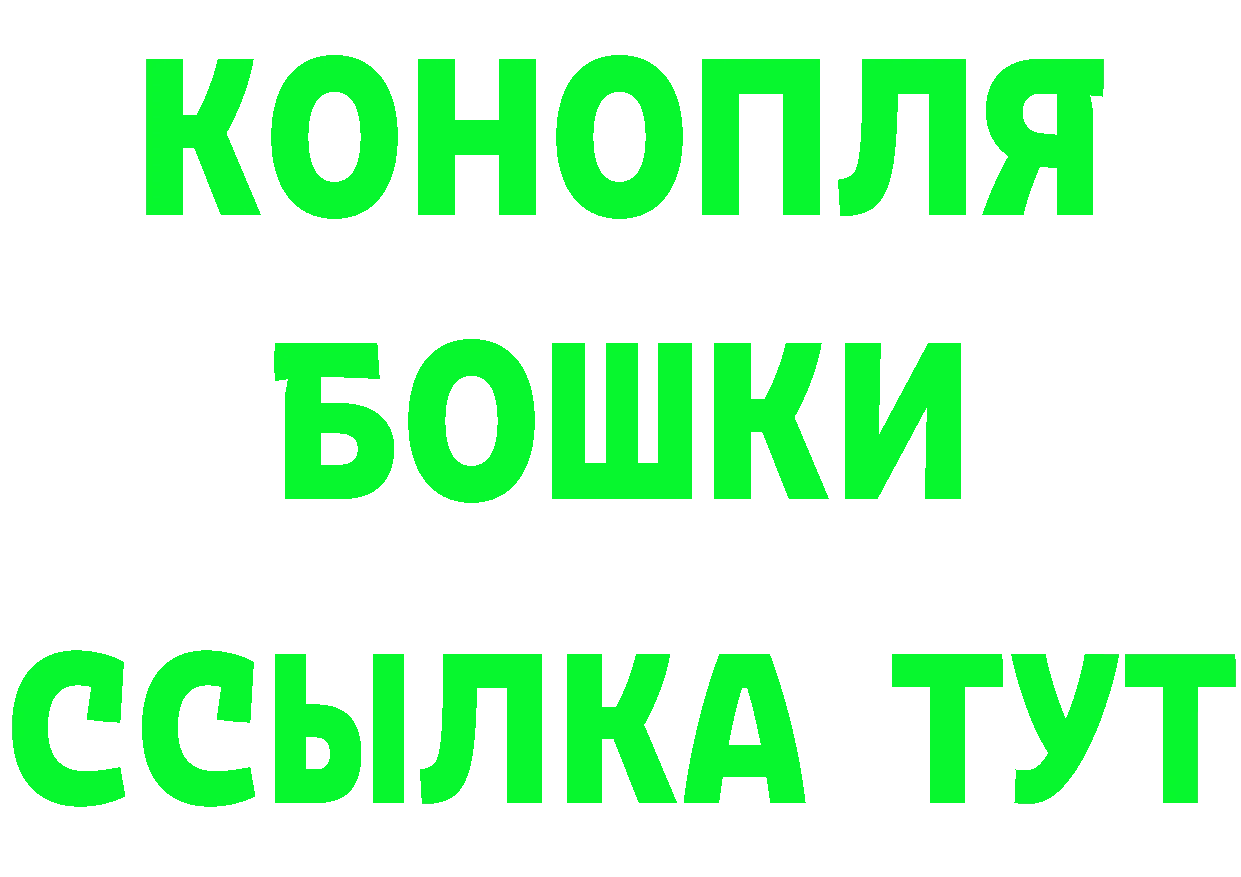 КОНОПЛЯ
БОШКИ
ССЫЛКА ТУТ